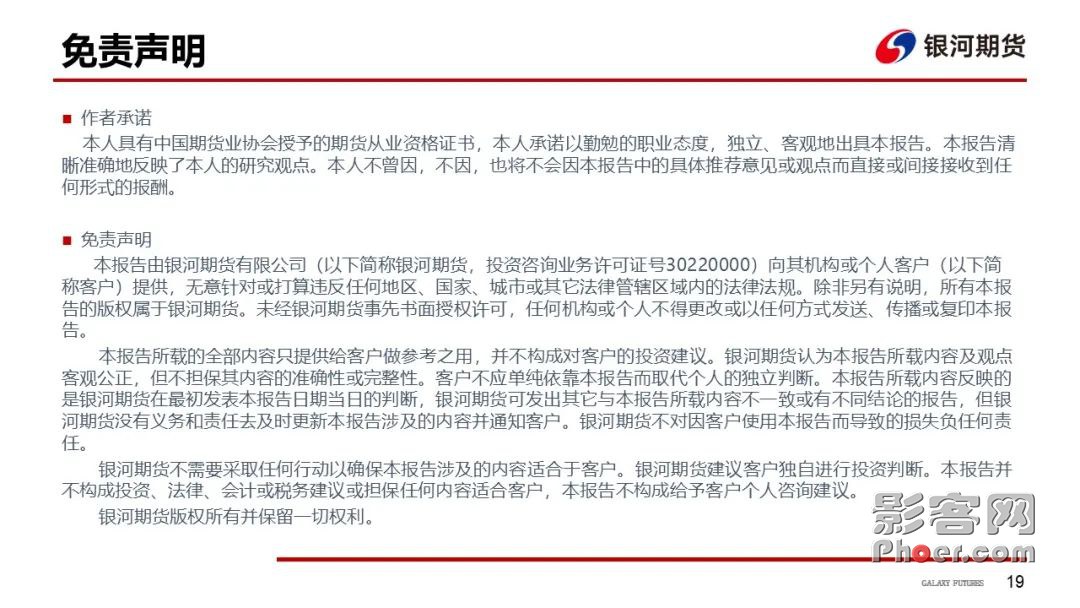 免责声明

银河期货

■ 作者承诺

本人具有中国期货业协会授予的期货从业资格证书，本人承诺以勤勉的职业态度，独立、客观地出具本报告。本报告清晰准确地反映了本人的研究观点。本人不曾因，不因，也将不会因本报告中的具体推荐意见或观点而直接或间接接收到任何形式的报酬。

■ 免责声明

本报告由银河期货有限公司（以下简称银河期货，投资咨询业务许可证号30220000）向其机构或个人客户（以下简称客户）提供，无意针对或打算违反任何地区、国家、城市或其它法律管辖区域内的法律法规。除非另有说明，所有本报告的版权属于银河期货。未经银河期货事先书面授权许可，任何机构或个人不得更改或以任何方式发送、传播或复印本报告。

本报告所载的全部内容只提供给客户做参考之用，并不构成对客户的投资建议。银河期货认为本报告所载内容及观点客观公正，但不担保其内容的准确性或完整性。客户不应单纯依靠本报告而取代个人的独立判断。本报告所载内容反映的是银河期货在最初发表本报告日期当日的判断，银河期货可发出其它与本报告所载内容不一致或有不同结论的报告，但银河期货没有义务和责任去及时更新本报告涉及的内容并通知客户。银河期货不对因客户使用本报告而导致的损失负任何责任。

银河期货不需要采取任何行动以确保本报告涉及的内容适合于客户。银河期货建议客户独自进行投资判断。本报告并不构成投资、法律、会计或税务建议或担保任何内容适合客户，本报告不构成给予客户个人咨询建议。

银河期货版权所有并保留一切权利。

影客网
Phoer.com

GALAXY FUTURES 19